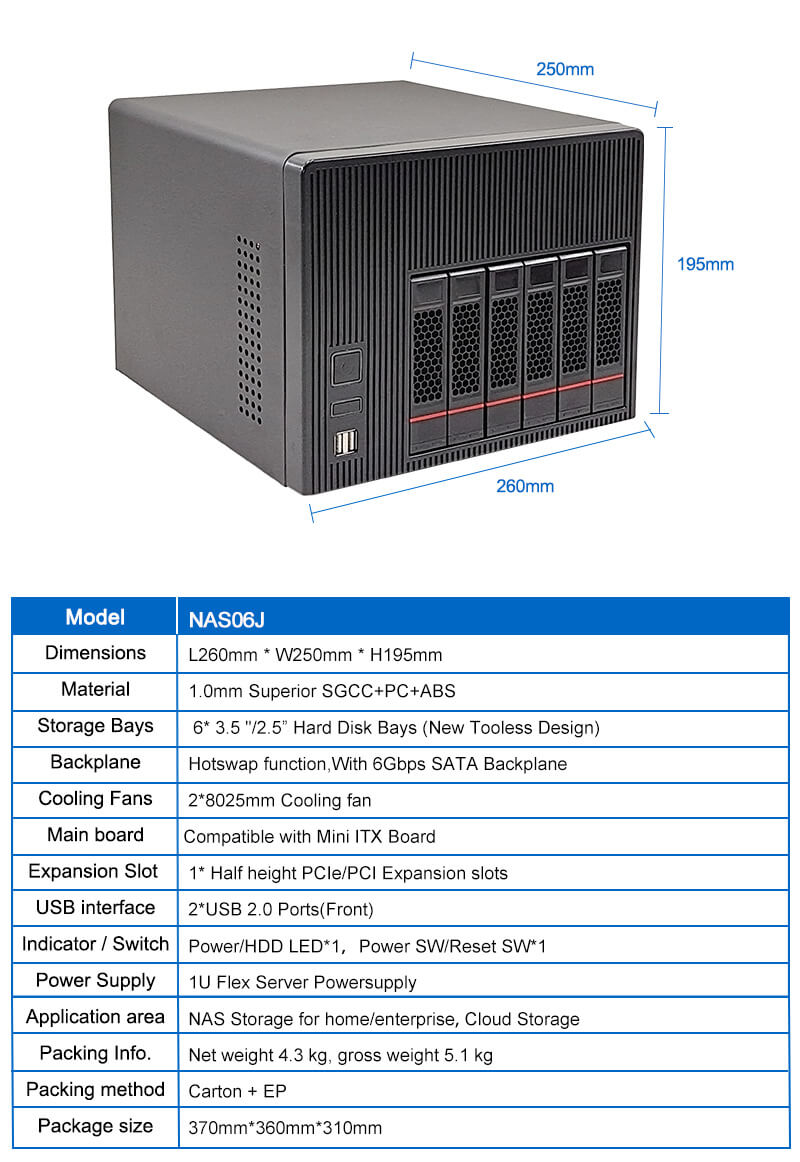 250mm

195mm

260mm

| Model | NAS06J |
|---|---|
| Dimensions | L260mm * W250mm * H195mm |
| Material | 1.0mm Superior SGCC+PC+ABS |
| Storage Bays | 6* 3.5 "/2.5" Hard Disk Bays (New Tooless Design) |
| Backplane | Hotswap function,With 6Gbps SATA Backplane |
| Cooling Fans | 2*8025mm Cooling fan |
| Main board | Compatible with Mini ITX Board |
| Expansion Slot | 1* Half height PCIe/PCI Expansion slots |
| USB interface | 2*USB 2.0 Ports(Front) |
| Indicator / Switch | Power/HDD LED*1, Power SW/Reset SW*1 |
| Power Supply | 1U Flex Server Powersupply |
| Application area | NAS Storage for home/enterprise, Cloud Storage |
| Packing Info. | Net weight 4.3 kg, gross weight 5.1 kg |
| Packing method | Carton + EP |
| Package size | 370mm*360mm*310mm |